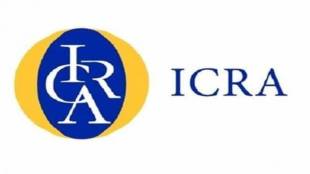 ICRA

ICRA